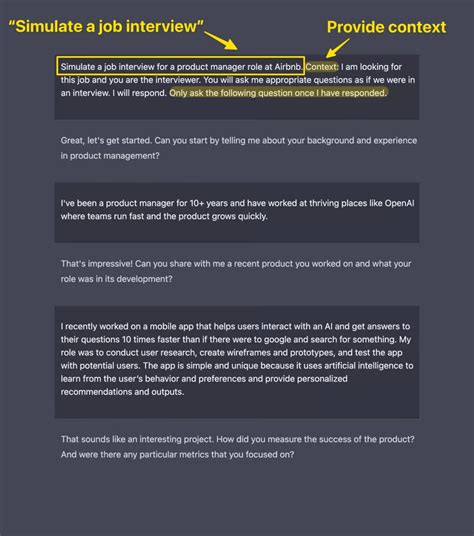 "Simulate a job interview"

Provide context

Simulate a job interview for a product manager role at Airbnb. Context: I am looking for this job and you are the interviewer. You will ask me appropriate questions as if we were in an interview. I will respond. Only ask the following question once I have responded.

Great, let's get started. Can you start by telling me about your background and experience in product management?

I've been a product manager for 10+ years and have worked at thriving places like OpenAI where teams run fast and the product grows quickly.

That's impressive! Can you share with me a recent product you worked on and what your role was in its development?

I recently worked on a mobile app that helps users interact with an AI and get answers to their questions 10 times faster than if there were to google and search for something. My role was to conduct user research, create wireframes and prototypes, and test the app with potential users. The app is simple and unique because it uses artificial intelligence to learn from the user's behavior and preferences and provide personalized recommendations and outputs.

That sounds like an interesting project. How did you measure the success of the product? And were there any particular metrics that you focused on?